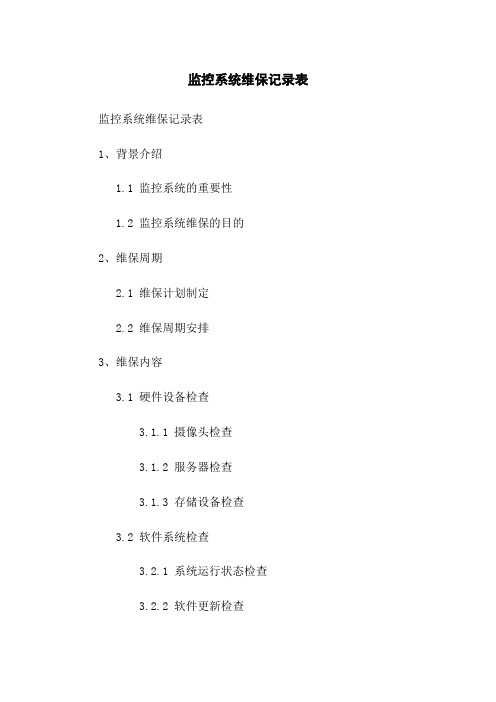 监控系统维保记录表

监控系统维保记录表

1、背景介绍

1.1 监控系统的重要性

1.2 监控系统维保的目的

2、维保周期

2.1 维保计划制定

2.2 维保周期安排

3、维保内容

3.1 硬件设备检查

3.1.1 摄像头检查

3.1.2 服务器检查

3.1.3 存储设备检查

3.2 软件系统检查

3.2.1 系统运行状态检查

3.2.2 软件更新检查